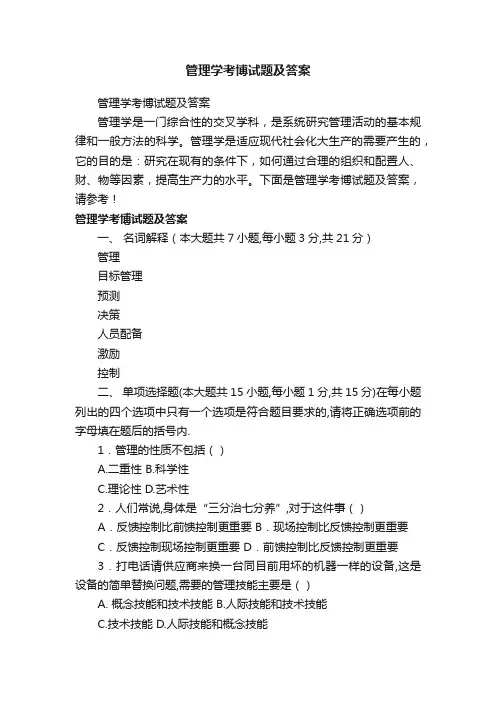 管理学考博试题及答案

管理学考博试题及答案

管理学是一门综合性的交叉学科，是系统研究管理活动的基本规律和一般方法的科学。管理学是适应现代社会化大生产的需要产生的，它的目的是：研究在现有的条件下，如何通过合理的组织和配置人、财、物等因素，提高生产力的水平。下面是管理学考博试题及答案，请参考！

管理学考博试题及答案

一、 名词解释（本大题共 7 小题,每小题 3 分,共 21 分）

管理

目标管理

预测

决策

人员配备

激励

控制

二、 单项选择题(本大题共 15 小题,每小题 1 分,共 15 分)在每小题列出的四个选项中只有一个选项是符合题目要求的,请将正确选项前的字母填在题后的括号内.

1．管理的性质不包括（ ）

A.二重性 B.科学性

C.理论性 D.艺术性

2．人们常说,身体是“三分治七分养”,对于这件事（ ）

A．反馈控制比前馈控制更重要 B．现场控制比反馈控制更重要

C．反馈控制现场控制更重要 D．前馈控制比反馈控制更重要

3．打电话请供应商来换一台同目前用坏的机器一样的设备,这是设备的简单替换问题,需要的管理技能主要是（ ）

A. 概念技能和技术技能 B.人际技能和技术技能

C.技术技能 D.人际技能和概念技能